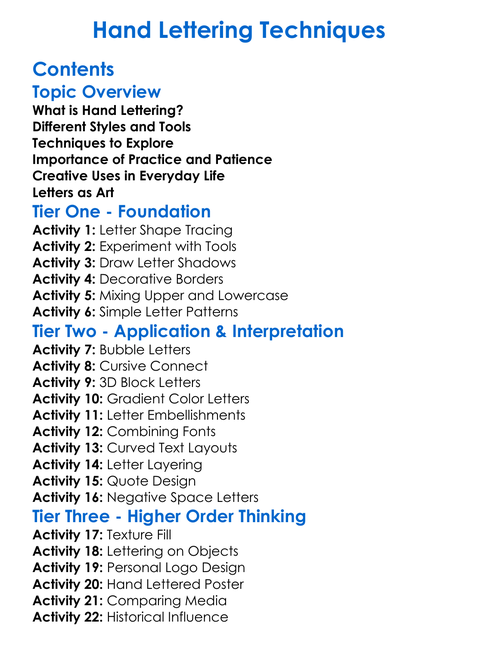 Hand Lettering Techniques

Contents

Topic Overview

What is Hand Lettering?
Different Styles and Tools
Techniques to Explore
Importance of Practice and Patience
Creative Uses in Everyday Life
Letters as Art

Tier One - Foundation

Activity 1: Letter Shape Tracing
Activity 2: Experiment with Tools
Activity 3: Draw Letter Shadows
Activity 4: Decorative Borders
Activity 5: Mixing Upper and Lowercase
Activity 6: Simple Letter Patterns

Tier Two - Application & Interpretation

Activity 7: Bubble Letters
Activity 8: Cursive Connect
Activity 9: 3D Block Letters
Activity 10: Gradient Color Letters
Activity 11: Letter Embellishments
Activity 12: Combining Fonts
Activity 13: Curved Text Layouts
Activity 14: Letter Layering
Activity 15: Quote Design
Activity 16: Negative Space Letters

Tier Three - Higher Order Thinking

Activity 17: Texture Fill
Activity 18: Lettering on Objects
Activity 19: Personal Logo Design
Activity 20: Hand Lettered Poster
Activity 21: Comparing Media
Activity 22: Historical Influence